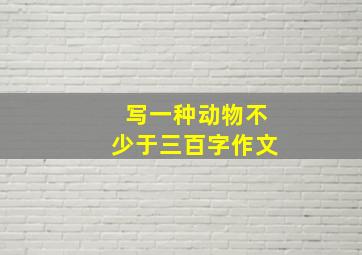 写一种动物不少于三百字作文